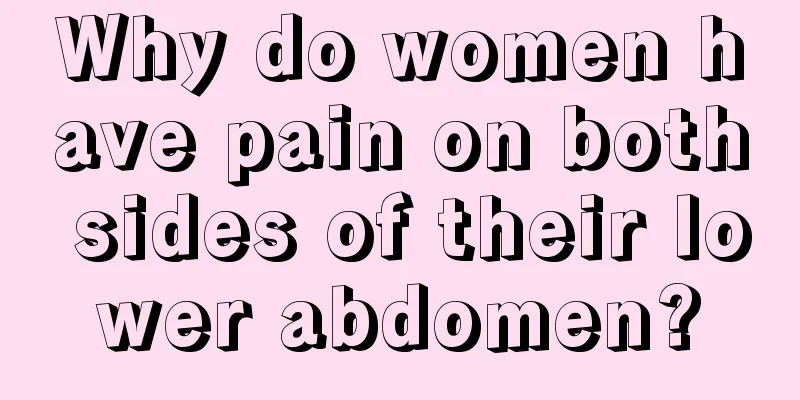 Why do women have pain on both sides of their lower abdomen?